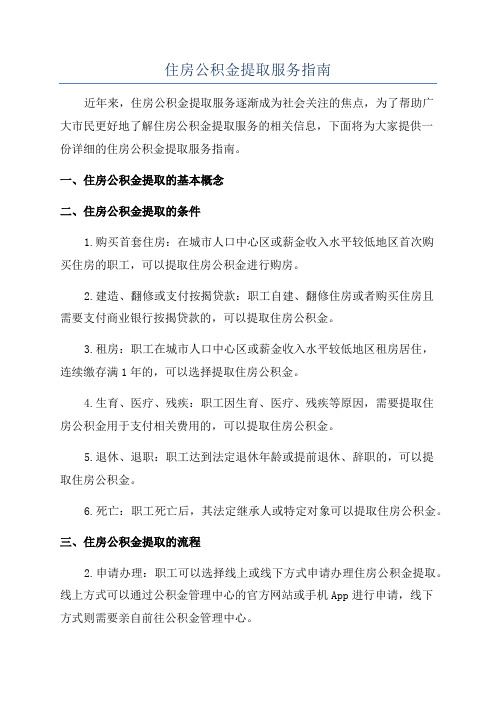 住房公积金提取服务指南

近年来，住房公积金提取服务逐渐成为社会关注的焦点，为了帮助广大市民更好地了解住房公积金提取服务的相关信息，下面将为大家提供一份详细的住房公积金提取服务指南。

一、住房公积金提取的基本概念

二、住房公积金提取的条件

1.购买首套住房：在城市人口中心区或薪金收入水平较低地区首次购买住房的职工，可以提取住房公积金进行购房。

2.建造、翻修或支付按揭贷款：职工自建、翻修住房或者购买住房且需要支付商业银行按揭贷款的，可以提取住房公积金。

3.租房：职工在城市人口中心区或薪金收入水平较低地区租房居住，连续缴存满1年的，可以选择提取住房公积金。

4.生育、医疗、残疾：职工因生育、医疗、残疾等原因，需要提取住房公积金用于支付相关费用的，可以提取住房公积金。

5.退休、退职：职工达到法定退休年龄或提前退休、辞职的，可以提取住房公积金。

6.死亡：职工死亡后，其法定继承人或特定对象可以提取住房公积金。

三、住房公积金提取的流程

2.申请办理：职工可以选择线上或线下方式申请办理住房公积金提取。线上方式可以通过公积金管理中心的官方网站或手机App进行申请，线下方式则需要亲自前往公积金管理中心。